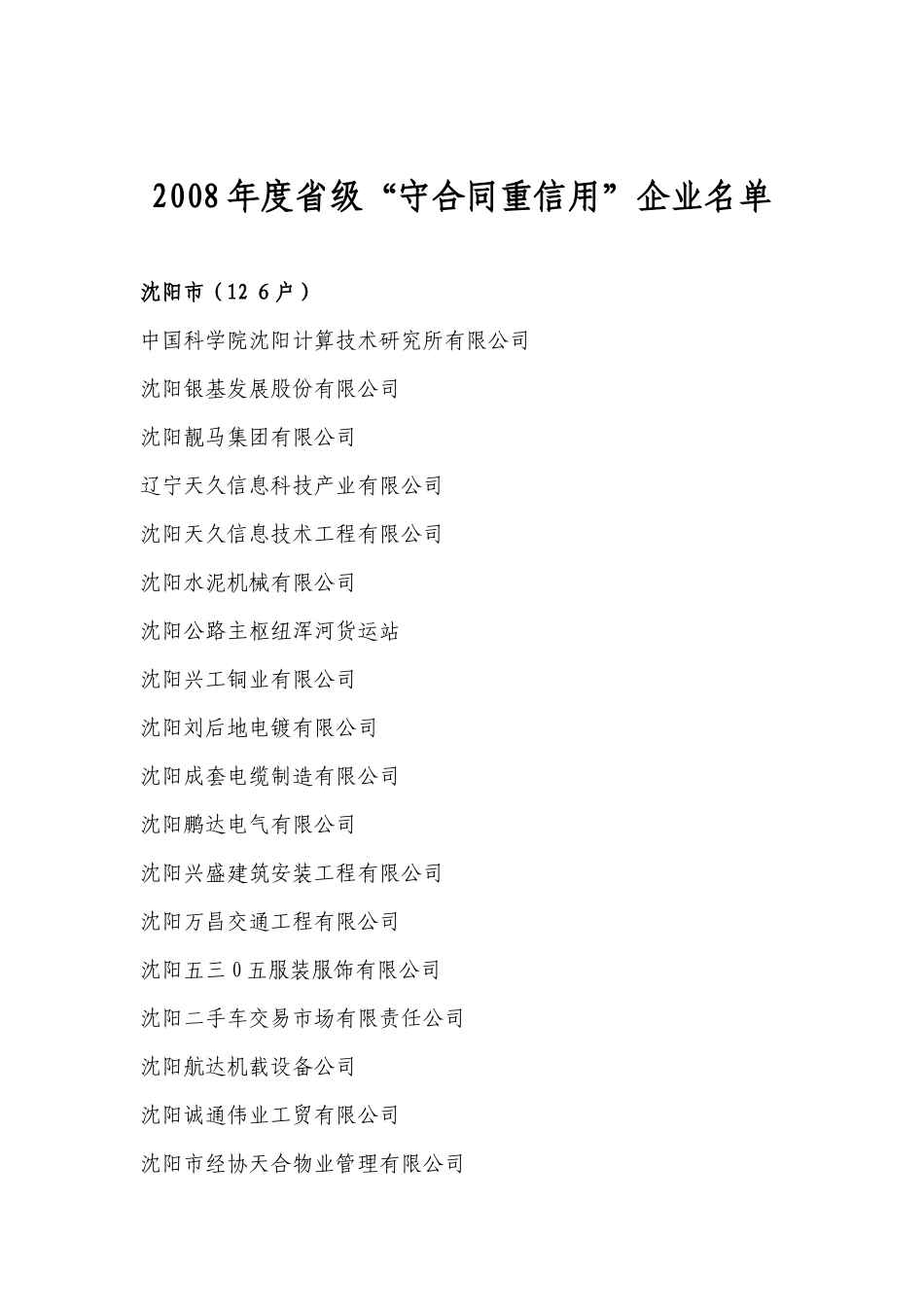 2008年度省级“守合同重信用”企业名单

沈阳市（12 6户）

中国科学院沈阳计算技术研究所有限公司

沈阳银基发展股份有限公司

沈阳靓马集团有限公司

辽宁天久信息科技产业有限公司

沈阳天久信息技术工程有限公司

沈阳水泥机械有限公司

沈阳公路主枢纽浑河货运站

沈阳兴工铜业有限公司

沈阳刘后地电镀有限公司

沈阳成套电缆制造有限公司

沈阳鹏达电气有限公司

沈阳兴盛建筑安装工程有限公司

沈阳万昌交通工程有限公司

沈阳五三0五服装服饰有限公司

沈阳二手车交易市场有限责任公司

沈阳航达机载设备公司

沈阳诚通伟业工贸有限公司

沈阳市经协天合物业管理有限公司